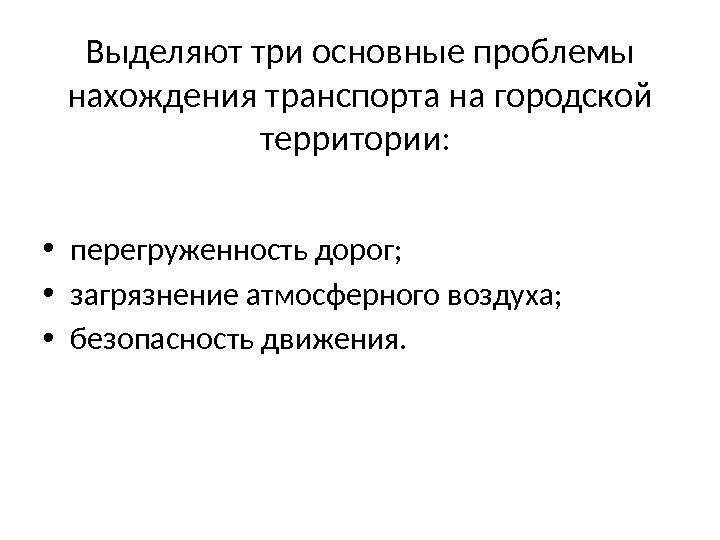 Выделяют три основные проблемы нахождения транспорта на городской территории:

• перегруженность дорог;
• загрязнение атмосферного воздуха;
• безопасность движения.